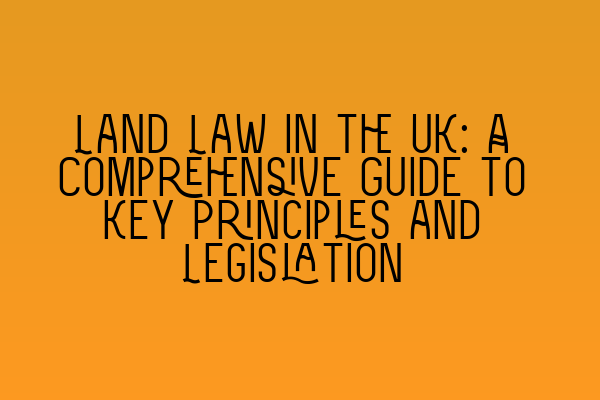 LAND LAW IN THE UK: A COMPREHENSIVE GUIDE TO KEY PRINCIPLES AND LEGISLATION